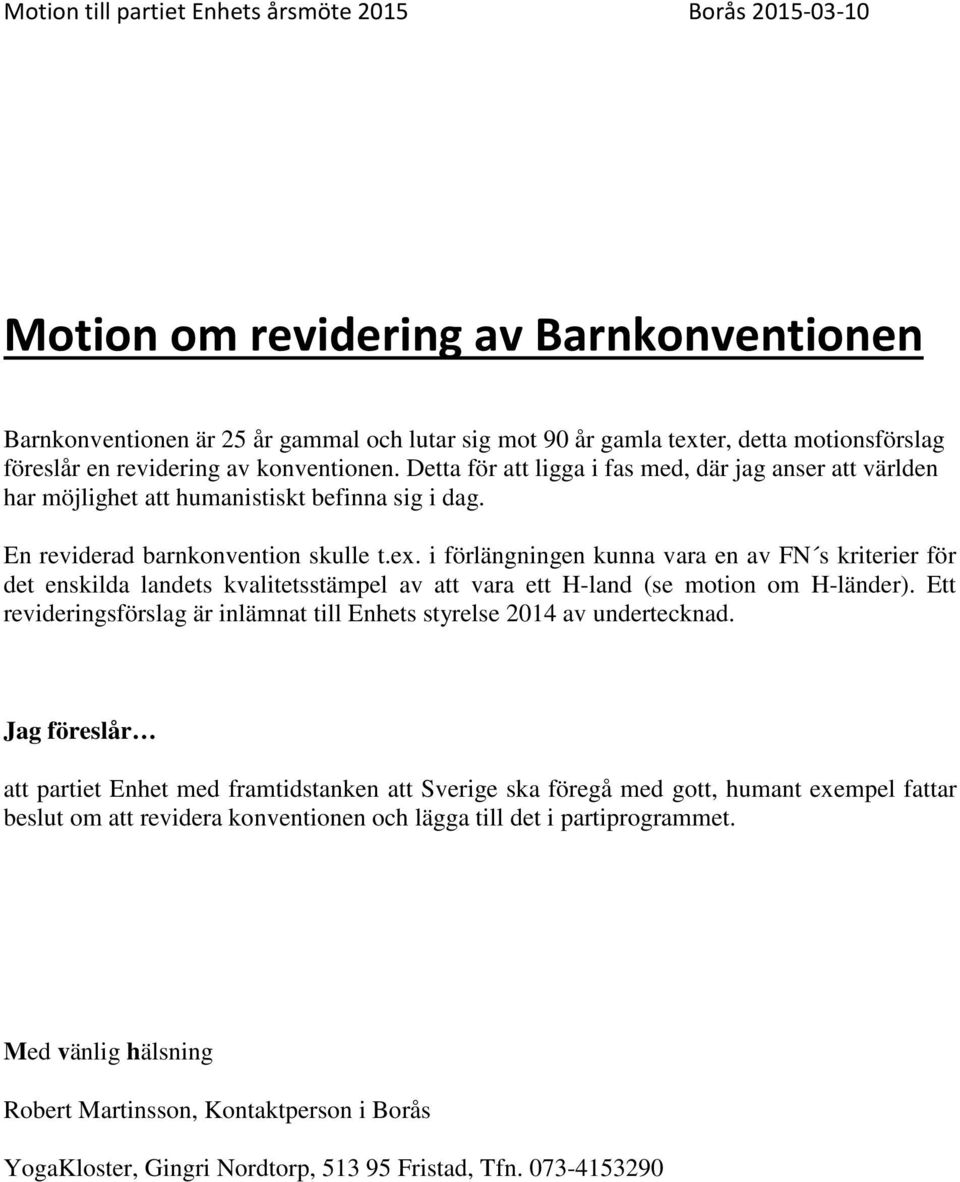 Motion till partiet Enhets årsmöte 2015 Borås 2015-03-10

Motion om revidering av Barnkonventionen

Barnkonventionen är 25 år gammal och lutar sig mot 90 år gamla texter, detta motionsförslag föreslår en revidering av konventionen. Detta för att ligga i fas med, där jag anser att världen har möjlighet att humanistiskt befinna sig i dag.

En reviderad barnkonvention skulle t.ex. i förlängningen kunna vara en av FN´s kriterier för det enskilda landets kvalitetsstämpel av att vara ett H-land (se motion om H-länder). Ett revideringsförslag är inlämnat till Enhets styrelse 2014 av undertecknad.

Jag föreslår…

att partiet Enhet med framtidstanken att Sverige ska föregå med gott, humant exempel fattar beslut om att revidera konventionen och lägga till det i partiprogrammet.

Med vänlig hälsning

Robert Martinsson, Kontaktperson i Borås

YogaKloster, Gingri Nordtorp, 513 95 Fristad, Tfn. 073-4153290